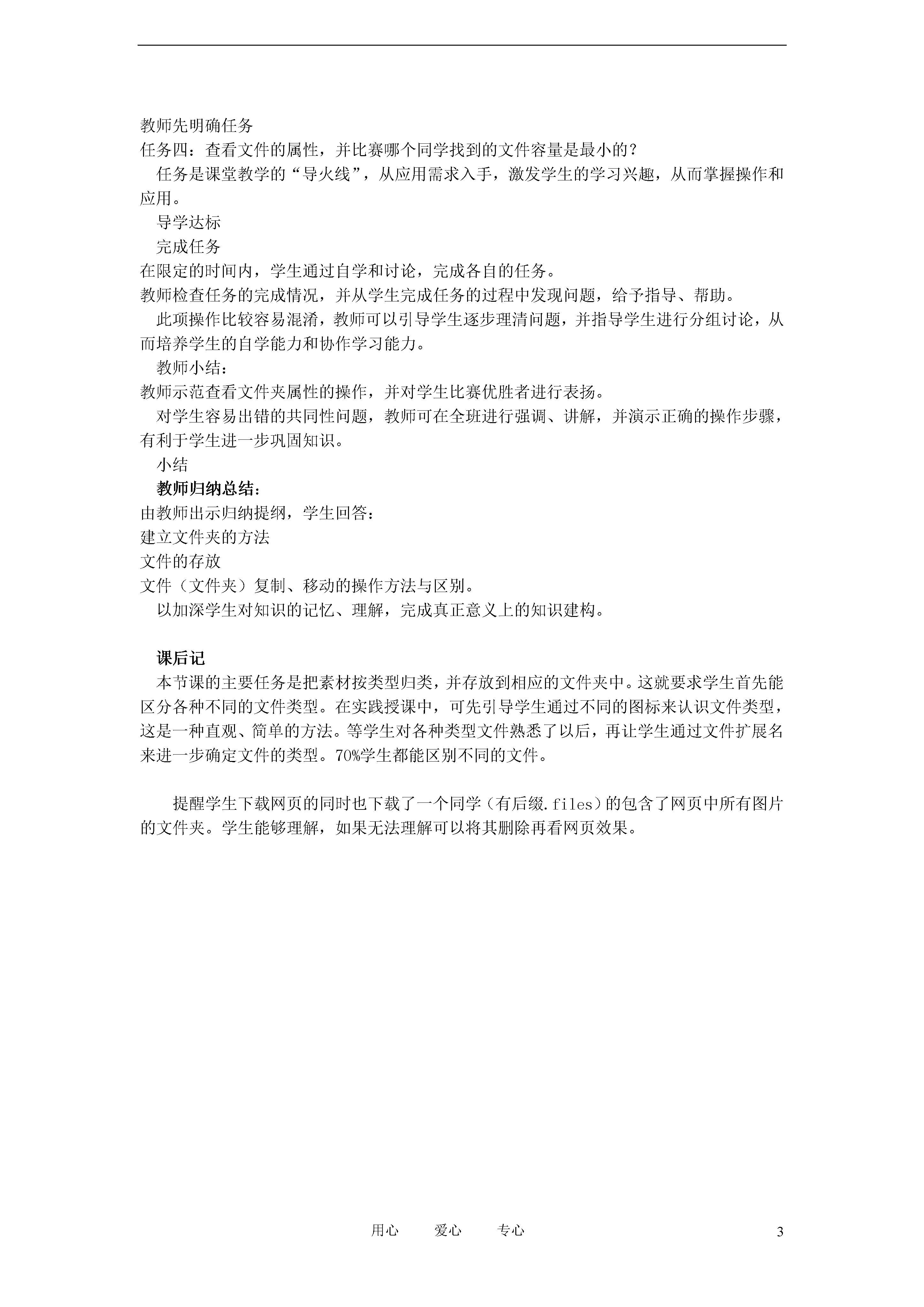 教师先明确任务
任务四：查看文件的属性，并比赛哪个同学找到的文件容量是最小的？

任务是课堂教学的“导火线”，从应用需求入手，激发学生的学习兴趣，从而掌握操作和应用。

导学达标

完成任务
在限定的时间内，学生通过自学和讨论，完成各自的任务。
教师检查任务的完成情况，并从学生完成任务的过程中发现问题，给予指导、帮助。

此项操作比较容易混淆，教师可以引导学生逐步理清问题，并指导学生进行分组讨论，从而培养学生的自学能力和协作学习能力。

教师小结：
教师示范查看文件夹属性的操作，并对学生比赛优胜者进行表扬。

对学生容易出错的共同性问题，教师可在全班进行强调、讲解，并演示正确的操作步骤，有利于学生进一步巩固知识。

小结

教师归纳总结：
由教师出示归纳提纲，学生回答：
建立文件夹的方法
文件的存放
文件（文件夹）复制、移动的操作方法与区别。

以加深学生对知识的记忆、理解，完成真正意义上的知识建构。

课后记

本节课的主要任务是把素材按类型归类，并存放到相应的文件夹中。这就要求学生首先能区分各种不同的文件类型。在实践授课中，可先引导学生通过不同的图标来认识文件类型，这是一种直观、简单的方法。等学生对各种类型文件熟悉了以后，再让学生通过文件扩展名来进一步确定文件的类型。70%学生都能区别不同的文件。

提醒学生下载网页的同时也下载了一个同学（有后缀.files）的包含了网页中所有图片的文件夹。学生能够理解，如果无法理解可以将其删除再看网页效果。

用心　　爱心　　专心　　3